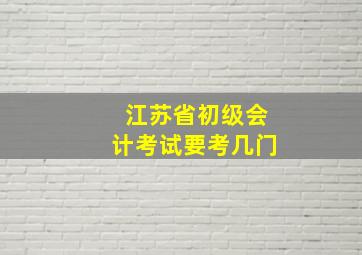 江苏省初级会计考试要考几门